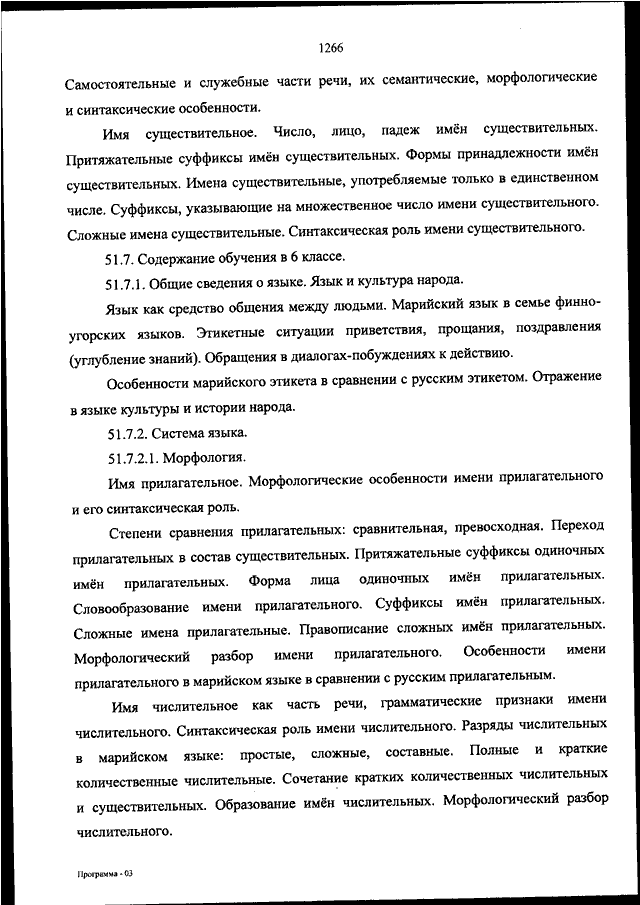 1266

Самостоятельные и служебные части речи, их семантические, морфологические и синтаксические особенности.

Имя существительное. Число, лицо, падеж имён существительных. Притяжательные суффиксы имён существительных. Формы принадлежности имён существительных. Имена существительные, употребляемые только в единственном числе. Суффиксы, указывающие на множественное число имени существительного. Сложные имена существительные. Синтаксическая роль имени существительного.

51.7. Содержание обучения в 6 классе.

51.7.1. Общие сведения о языке. Язык и культура народа.

Язык как средство общения между людьми. Марийский язык в семье финно-угорских языков. Этикетные ситуации приветствия, прощания, поздравления (углубление знаний). Обращения в диалогах-побуждениях к действию.

Особенности марийского этикета в сравнении с русским этикетом. Отражение в языке культуры и истории народа.

51.7.2. Система языка.

51.7.2.1. Морфология.

Имя прилагательное. Морфологические особенности имени прилагательного и его синтаксическая роль.

Степени сравнения прилагательных: сравнительная, превосходная. Переход прилагательных в состав существительных. Притяжательные суффиксы одиночных имён прилагательных. Форма лица одиночных имён прилагательных. Словообразование имени прилагательного. Суффиксы имён прилагательных. Сложные имена прилагательные. Правописание сложных имён прилагательных. Морфологический разбор имени прилагательного. Особенности имени прилагательного в марийском языке в сравнении с русским прилагательным.

Имя числительное как часть речи, грамматические признаки имени числительного. Синтаксическая роль имени числительного. Разряды числительных в марийском языке: простые, сложные, составные. Полные и краткие количественные числительные. Сочетание кратких количественных числительных и существительных. Образование имён числительных. Морфологический разбор числительного.

Программа - 03